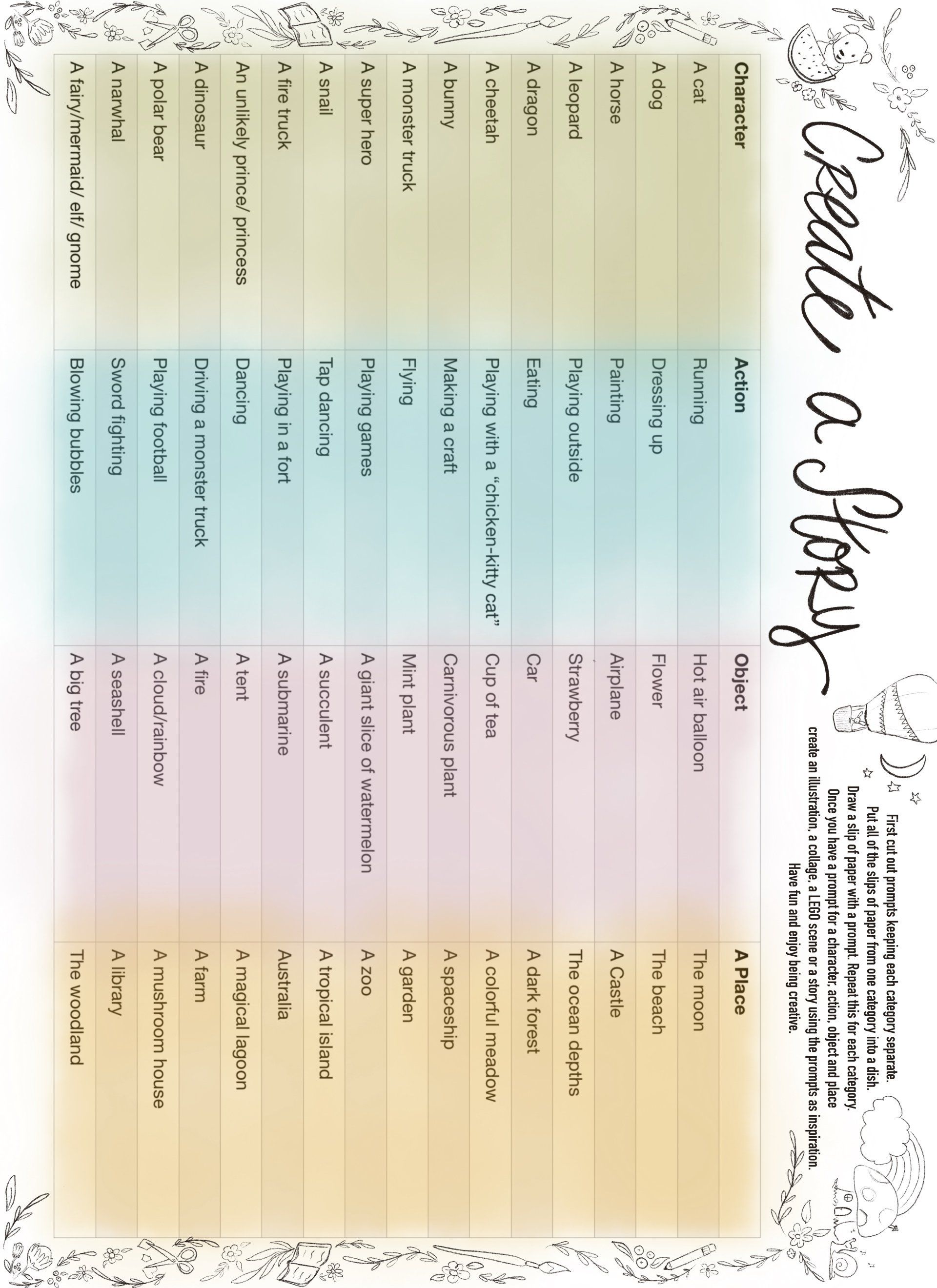 Create a Story

First cut out prompts keeping each category separate.
Put all of the slips of paper from one category into a dish.
Draw a slip of paper with a prompt. Repeat this for each category.
Once you have a prompt for a character, action, object and place
create an illustration, a collage, a LEGO scene or a story using the prompts as inspiration.
Have fun and enjoy being creative.

| Character | Action | Object | A Place |
|---|---|---|---|
| A cat | Running | Hot air balloon | The moon |
| A dog | Dressing up | Flower | The beach |
| A horse | Painting | Airplane | A Castle |
| A leopard | Playing outside | Strawberry | The ocean depths |
| A dragon | Eating | Car | A dark forest |
| A cheetah | Playing with a “chicken-kitty cat” | Cup of tea | A colorful meadow |
| A bunny | Making a craft | Carnivorous plant | A spaceship |
| A monster truck | Flying | Mint plant | A garden |
| A super hero | Playing games | A giant slice of watermelon | A zoo |
| A snail | Tap dancing | A succulent | A tropical island |
| A fire truck | Playing in a fort | A submarine | Australia |
| An unlikely prince/ princess | Dancing | A tent | A magical lagoon |
| A dinosaur | Driving a monster truck | A fire | A farm |
| A polar bear | Playing football | A cloud/rainbow | A mushroom house |
| A narwhal | Sword fighting | A seashell | A library |
| A fairy/mermaid/ elf/ gnome | Blowing bubbles | A big tree | The woodland |